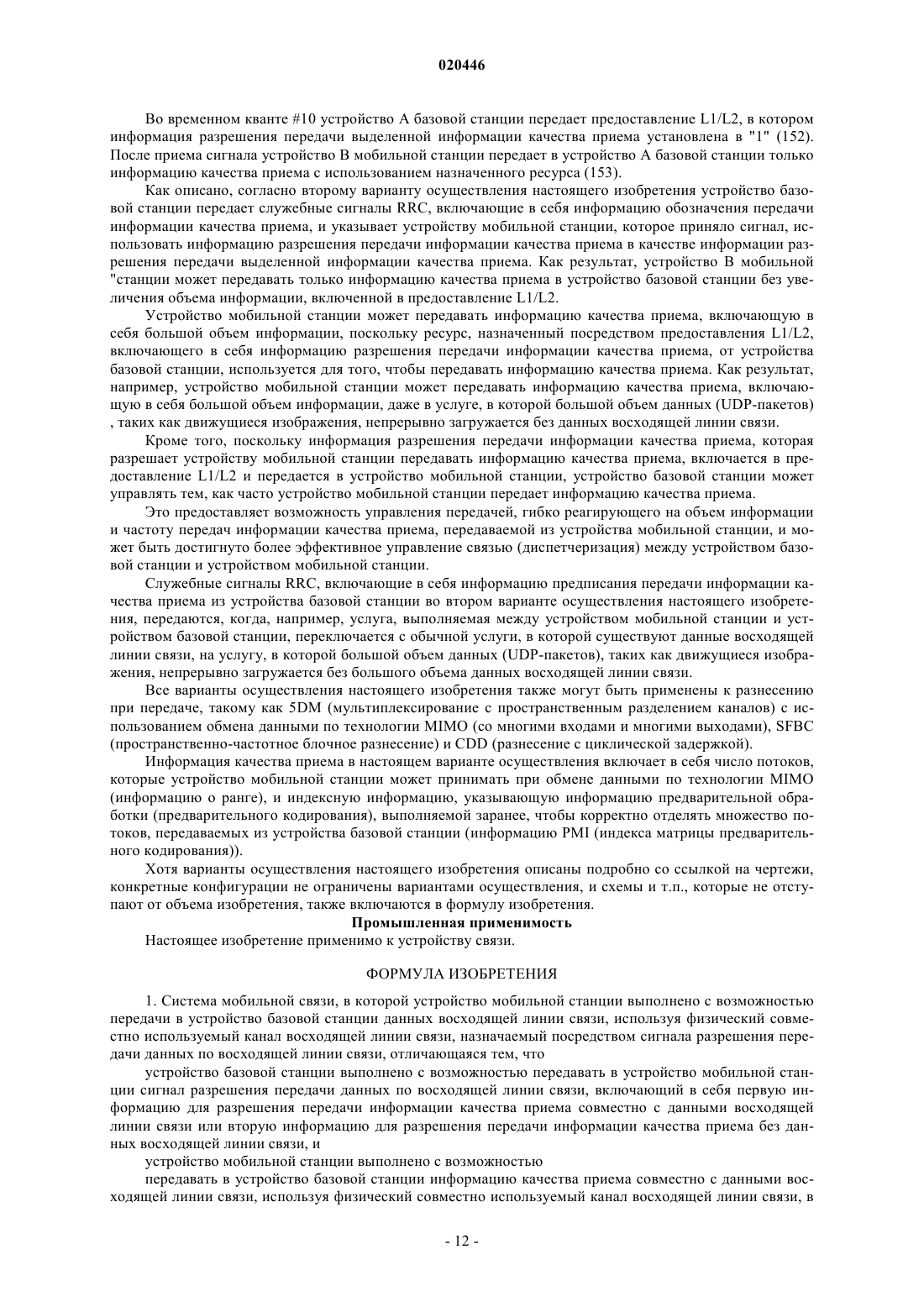 020446

Во временном кванте #10 устройство А базовой станции передает предоставление L1/L2, в котором информация разрешения передачи выделенной информации качества приема установлена в "1" (152). После приема сигнала устройство В мобильной станции передает в устройство А базовой станции только информацию качества приема с использованием назначенного ресурса (153).

Как описано, согласно второму варианту осуществления настоящего изобретения устройство базовой станции передает служебные сигналы RRC, включающие в себя информацию обозначения передачи информации качества приема, и указывает устройству мобильной станции, которое приняло сигнал, использовать информацию разрешения передачи информации качества приема в качестве информации разрешения передачи выделенной информации качества приема. Как результат, устройство В мобильной "станции может передавать только информацию качества приема в устройство базовой станции без увеличения объема информации, включенной в предоставление L1/L2.

Устройство мобильной станции может передавать информацию качества приема, включающую в себя большой объем информации, поскольку ресурс, назначенный посредством предоставления L1/L2, включающего в себя информацию разрешения передачи информации качества приема, от устройства базовой станции, используется для того, чтобы передавать информацию качества приема. Как результат, например, устройство мобильной станции может передавать информацию качества приема, включающую в себя большой объем информации, даже в услуге, в которой большой объем данных (UDP-пакетов) , таких как движущиеся изображения, непрерывно загружается без данных восходящей линии связи.

Кроме того, поскольку информация разрешения передачи информации качества приема, которая разрешает устройству мобильной станции передавать информацию качества приема, включается в предоставление L1/L2 и передается в устройство мобильной станции, устройство базовой станции может управлять тем, как часто устройство мобильной станции передает информацию качества приема.

Это предоставляет возможность управления передачей, гибко реагирующего на объем информации и частоту передач информации качества приема, передаваемой из устройства мобильной станции, и может быть достигнуто более эффективное управление связью (диспетчеризация) между устройством базовой станции и устройством мобильной станции.

Служебные сигналы RRC, включающие в себя информацию предписания передачи информации качества приема из устройства базовой станции во втором варианте осуществления настоящего изобретения, передаются, когда, например, услуга, выполняемая между устройством мобильной станции и устройством базовой станции, переключается с обычной услуги, в которой существуют данные восходящей линии связи, на услугу, в которой большой объем данных (UDP-пакетов), таких как движущиеся изображения, непрерывно загружается без большого объема данных восходящей линии связи.

Все варианты осуществления настоящего изобретения также могут быть применены к разнесению при передаче, такому как 5DM (мультиплексирование с пространственным разделением каналов) с использованием обмена данными по технологии MIMO (со многими входами и многими выходами), SFBC (пространственно-частотное блочное разнесение) и CDD (разнесение с циклической задержкой).

Информация качества приема в настоящем варианте осуществления включает в себя число потоков, которые устройство мобильной станции может принимать при обмене данными по технологии MIMO (информацию о ранге), и индексную информацию, указывающую информацию предварительной обработки (предварительного кодирования), выполняемой заранее, чтобы корректно отделять множество потоков, передаваемых из устройства базовой станции (информацию PMI (индекса матрицы предварительного кодирования)).

Хотя варианты осуществления настоящего изобретения описаны подробно со ссылкой на чертежи, конкретные конфигурации не ограничены вариантами осуществления, и схемы и т.п., которые не отступают от объема изобретения, также включаются в формулу изобретения.

Промышленная применимость

Настоящее изобретение применимо к устройству связи.

ФОРМУЛА ИЗОБРЕТЕНИЯ

1. Система мобильной связи, в которой устройство мобильной станции выполнено с возможностью передачи в устройство базовой станции данных восходящей линии связи, используя физический совместно используемый канал восходящей линии связи, назначаемый посредством сигнала разрешения передачи данных по восходящей линии связи, отличающаяся тем, что

устройство базовой станции выполнено с возможностью передавать в устройство мобильной станции сигнал разрешения передачи данных по восходящей линии связи, включающий в себя первую информацию для разрешения передачи информации качества приема совместно с данными восходящей линии связи или вторую информацию для разрешения передачи информации качества приема без данных восходящей линии связи, и

устройство мобильной станции выполнено с возможностью

передавать в устройство базовой станции информацию качества приема совместно с данными восходящей линии связи, используя физический совместно используемый канал восходящей линии связи, в

- 12 -